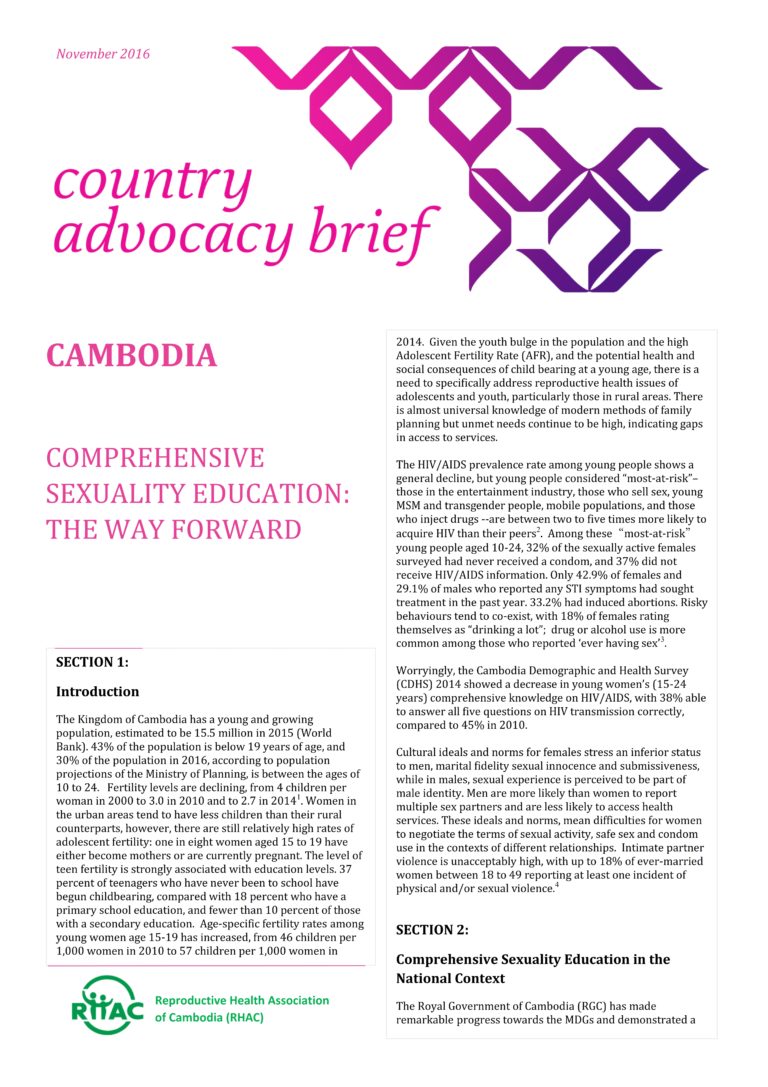 November 2016

country advocacy brief

CAMBODIA

COMPREHENSIVE SEXUALITY EDUCATION: THE WAY FORWARD

SECTION 1:

Introduction

The Kingdom of Cambodia has a young and growing population, estimated to be 15.5 million in 2015 (World Bank). 43% of the population is below 19 years of age, and 30% of the population in 2016, according to population projections of the Ministry of Planning, is between the ages of 10 to 24. Fertility levels are declining, from 4 children per woman in 2000 to 3.0 in 2010 and to 2.7 in 2014$^1$. Women in the urban areas tend to have less children than their rural counterparts, however, there are still relatively high rates of adolescent fertility: one in eight women aged 15 to 19 have either become mothers or are currently pregnant. The level of teen fertility is strongly associated with education levels. 37 percent of teenagers who have never been to school have begun childbearing, compared with 18 percent who have a primary school education, and fewer than 10 percent of those with a secondary education. Age-specific fertility rates among young women age 15-19 has increased, from 46 children per 1,000 women in 2010 to 57 children per 1,000 women in

RHAC Reproductive Health Association of Cambodia (RHAC)

2014. Given the youth bulge in the population and the high Adolescent Fertility Rate (AFR), and the potential health and social consequences of child bearing at a young age, there is a need to specifically address reproductive health issues of adolescents and youth, particularly those in rural areas. There is almost universal knowledge of modern methods of family planning but unmet needs continue to be high, indicating gaps in access to services.

The HIV/AIDS prevalence rate among young people shows a general decline, but young people considered "most-at-risk"– those in the entertainment industry, those who sell sex, young MSM and transgender people, mobile populations, and those who inject drugs --are between two to five times more likely to acquire HIV than their peers$^2$. Among these "most-at-risk" young people aged 10-24, 32% of the sexually active females surveyed had never received a condom, and 37% did not receive HIV/AIDS information. Only 42.9% of females and 29.1% of males who reported any STI symptoms had sought treatment in the past year. 33.2% had induced abortions. Risky behaviours tend to co-exist, with 18% of females rating themselves as "drinking a lot"; drug or alcohol use is more common among those who reported 'ever having sex'$^3$.

Worryingly, the Cambodia Demographic and Health Survey (CDHS) 2014 showed a decrease in young women's (15-24 years) comprehensive knowledge on HIV/AIDS, with 38% able to answer all five questions on HIV transmission correctly, compared to 45% in 2010.

Cultural ideals and norms for females stress an inferior status to men, marital fidelity sexual innocence and submissiveness, while in males, sexual experience is perceived to be part of male identity. Men are more likely than women to report multiple sex partners and are less likely to access health services. These ideals and norms, mean difficulties for women to negotiate the terms of sexual activity, safe sex and condom use in the contexts of different relationships. Intimate partner violence is unacceptably high, with up to 18% of ever-married women between 18 to 49 reporting at least one incident of physical and/or sexual violence.$^4$

SECTION 2:

Comprehensive Sexuality Education in the National Context

The Royal Government of Cambodia (RGC) has made remarkable progress towards the MDGs and demonstrated a